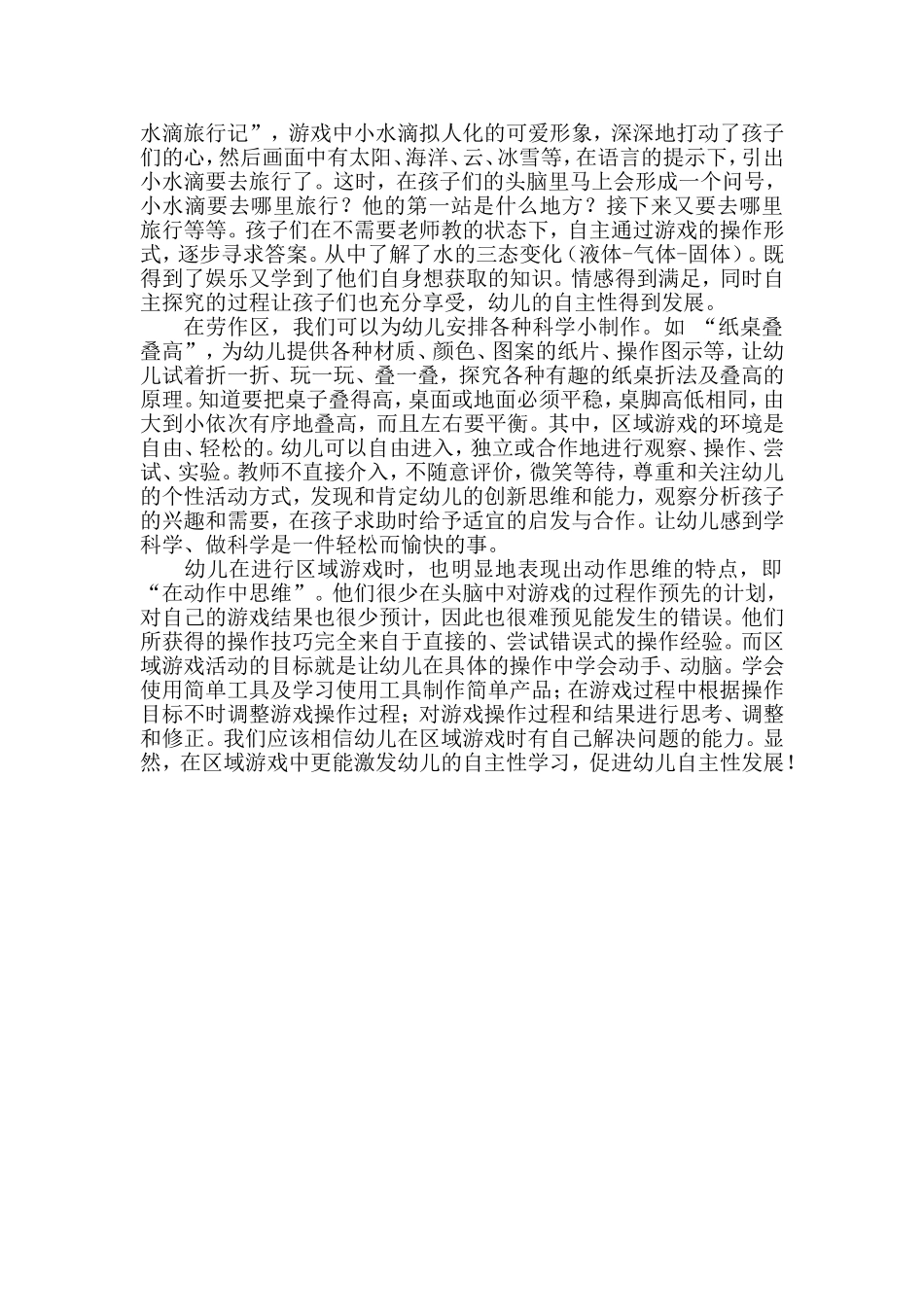 水滴旅行记”，游戏中小水滴拟人化的可爱形象，深深地打动了孩子们的心，然后画面中有太阳、海洋、云、冰雪等，在语言的提示下，引出小水滴要去旅行了。这时，在孩子们的头脑里马上会形成一个问号，小水滴要去哪里旅行？他的第一站是什么地方？接下来又要去哪里旅行等等。孩子们在不需要老师教的状态下，自主通过游戏的操作形式，逐步寻求答案。从中了解了水的三态变化（液体-气体-固体）。既得到了娱乐又学到了他们自身想获取的知识。情感得到满足，同时自主探究的过程让孩子们也充分享受，幼儿的自主性得到发展。

在劳作区，我们可以为幼儿安排各种科学小制作。如 “纸桌叠叠高”，为幼儿提供各种材质、颜色、图案的纸片、操作图示等，让幼儿试着折一折、玩一玩、叠一叠，探究各种有趣的纸桌折法及叠高的原理。知道要把桌子叠得高，桌面或地面必须平稳，桌脚高低相同，由大到小依次有序地叠高，而且左右要平衡。其中，区域游戏的环境是自由、轻松的。幼儿可以自由进入，独立或合作地进行观察、操作、尝试、实验。教师不直接介入，不随意评价，微笑等待，尊重和关注幼儿的个性活动方式，发现和肯定幼儿的创新思维和能力，观察分析孩子的兴趣和需要，在孩子求助时给予适宜的启发与合作。让幼儿感到学科学、做科学是一件轻松而愉快的事。

幼儿在进行区域游戏时，也明显地表现出动作思维的特点，即“在动作中思维”。他们很少在头脑中对游戏的过程作预先的计划，对自己的游戏结果也很少预计，因此也很难预见能发生的错误。他们所获得的操作技巧完全来自于直接的、尝试错误式的操作经验。而区域游戏活动的目标就是让幼儿在具体的操作中学会动手、动脑。学会使用简单工具及学习使用工具制作简单产品；在游戏过程中根据操作目标不时调整游戏操作过程；对游戏操作过程和结果进行思考、调整和修正。我们应该相信幼儿在区域游戏时有自己解决问题的能力。显然，在区域游戏中更能激发幼儿的自主性学习，促进幼儿自主性发展！